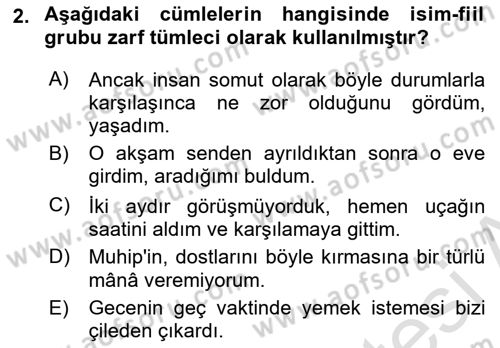 2. Aşağıdaki cümlelerin hangisinde isim-fiil grubu zarf tümleci olarak kullanılmıştır?

A) Ancak insan somut olarak böyle durumlarla karşılaşınca ne zor olduğunu gördüm, yaşadım.

B) O akşam senden ayrıldıktan sonra o eve girdim, aradığımı buldum.

C) İki aydır görüşmüyorduk, hemen uçağın saatini aldım ve karşılamaya gittim.

D) Muhip'in, dostlarını böyle kırmasına bir türlü mânâ veremiyorum.

E) Gecenin geç vaktinde yemek istemesi bizi çileden çıkardı.

www.aofsoru.com